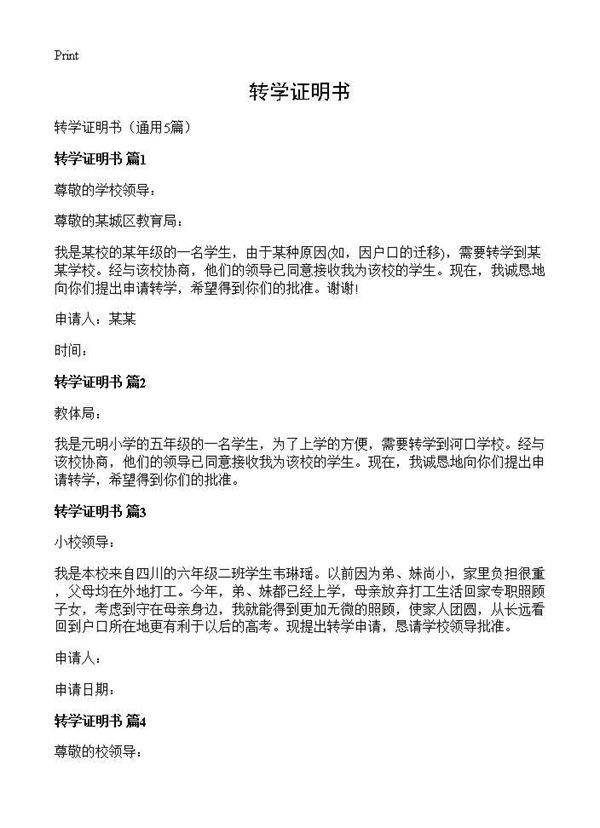 Print

转学证明书

转学证明书（通用5篇）

转学证明书 篇1

尊敬的学校领导：

尊敬的某城区教育局：

我是某校的某年级的一名学生，由于某种原因(如，因户口的迁移)，需要转学到某某学校。经与该校协商，他们的领导已同意接收我为该校的学生。现在，我诚恳地向你们提出申请转学，希望得到你们的批准。谢谢!

申请人：某某

时间：

转学证明书 篇2

教体局：

我是元明小学的五年级的一名学生，为了上学的方便，需要转学到河口学校。经与该校协商，他们的领导已同意接收我为该校的学生。现在，我诚恳地向你们提出申请转学，希望得到你们的批准。

转学证明书 篇3

小校领导：

我是本校来自四川的六年级二班学生韦琳瑶。以前因为弟、妹尚小，家里负担很重，父母均在外地打工。今年，弟、妹都已经上学，母亲放弃打工生活回家专职照顾子女，考虑到守在母亲身边，我就能得到更加无微的照顾，使家人团圆，从长远看回到户口所在地更有利于以后的高考。现提出转学申请，恳请学校领导批准。

申请人：

申请日期：

转学证明书 篇4

尊敬的校领导：